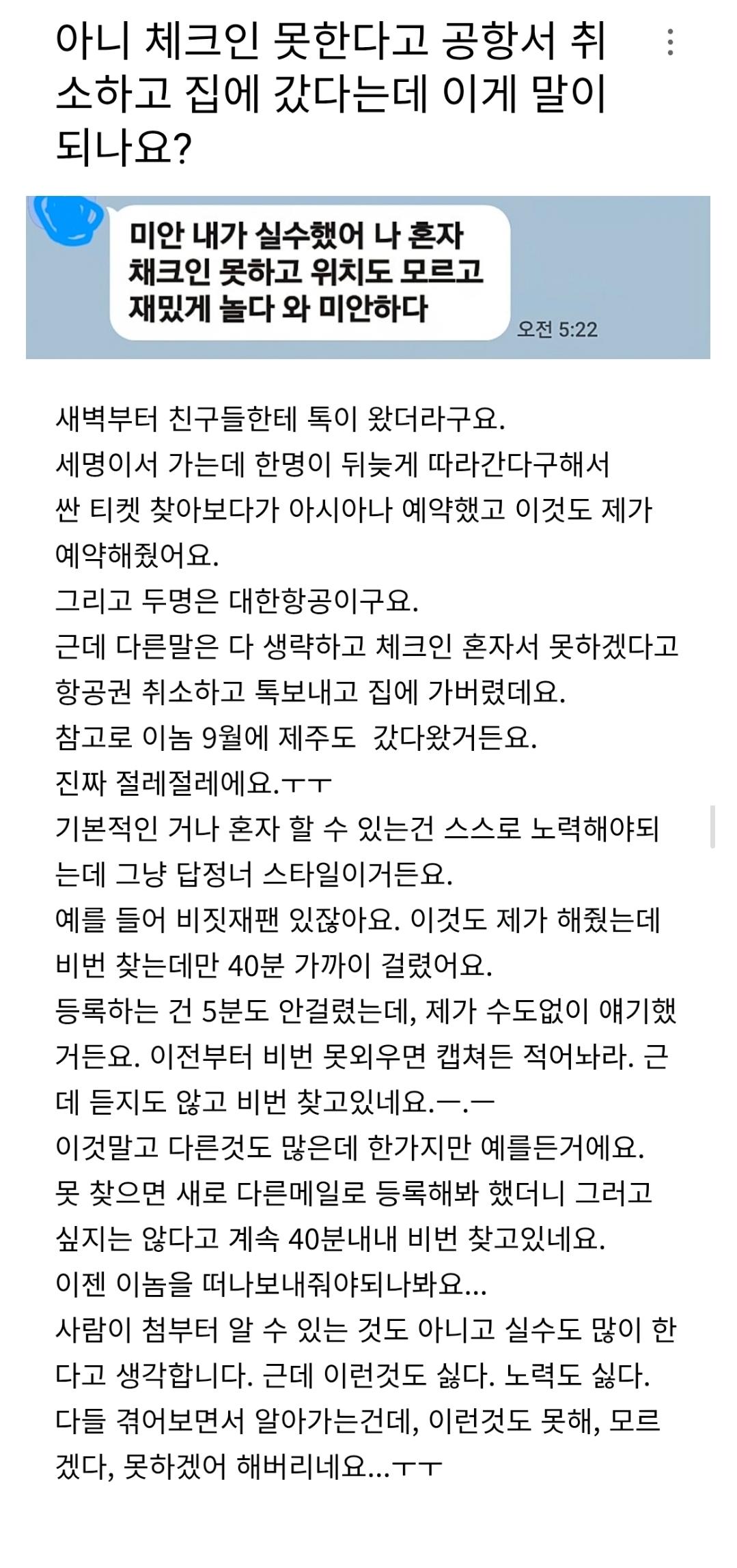 아니 체크인 못한다고 공항서 취소하고 집에 갔다는데 이게 말이 되나요?

미안 내가 실수했어 나 혼자 채크인 못하고 위치도 모르고 재밌게 놀다 와 미안하다

오전 5:22

새벽부터 친구들한테 톡이 왔더라구요.
세명이서 가는데 한명이 뒤늦게 따라간다구해서 싼 티켓 찾아보다가 아시아나 예약했고 이것도 제가 예약해줬어요.
그리고 두명은 대한항공이구요.
근데 다른말은 다 생략하고 체크인 혼자서 못하겠다고 항공권 취소하고 톡보내고 집에 가버렸데요.
참고로 이놈 9월에 제주도 갔다왔거든요.
진짜 절레절레에요.ㅜㅜ
기본적인 거나 혼자 할 수 있는건 스스로 노력해야되는데 그냥 답정너 스타일이거든요.
예를 들어 비짓재팬 있잖아요. 이것도 제가 해줬는데 비번 찾는데만 40분 가까이 걸렸어요.
등록하는 건 5분도 안걸렸는데, 제가 수도없이 얘기했거든요. 이전부터 비번 못외우면 캡쳐든 적어놔라. 근데 듣지도 않고 비번 찾고있네요.ㅡ.ㅡ
이것말고 다른것도 많은데 한가지만 예를든거에요.
못 찾으면 새로 다른메일로 등록해봐 했더니 그러고 싶지는 않다고 계속 40분내내 비번 찾고있네요.
이젠 이놈을 떠나보내줘야되나봐요...
사람이 첨부터 알 수 있는 것도 아니고 실수도 많이 한다고 생각합니다. 근데 이런것도 싫다. 노력도 싫다.
다들 겪어보면서 알아가는건데, 이런것도 못해, 모르겠다, 못하겠어 해버리네요...ㅜㅜ